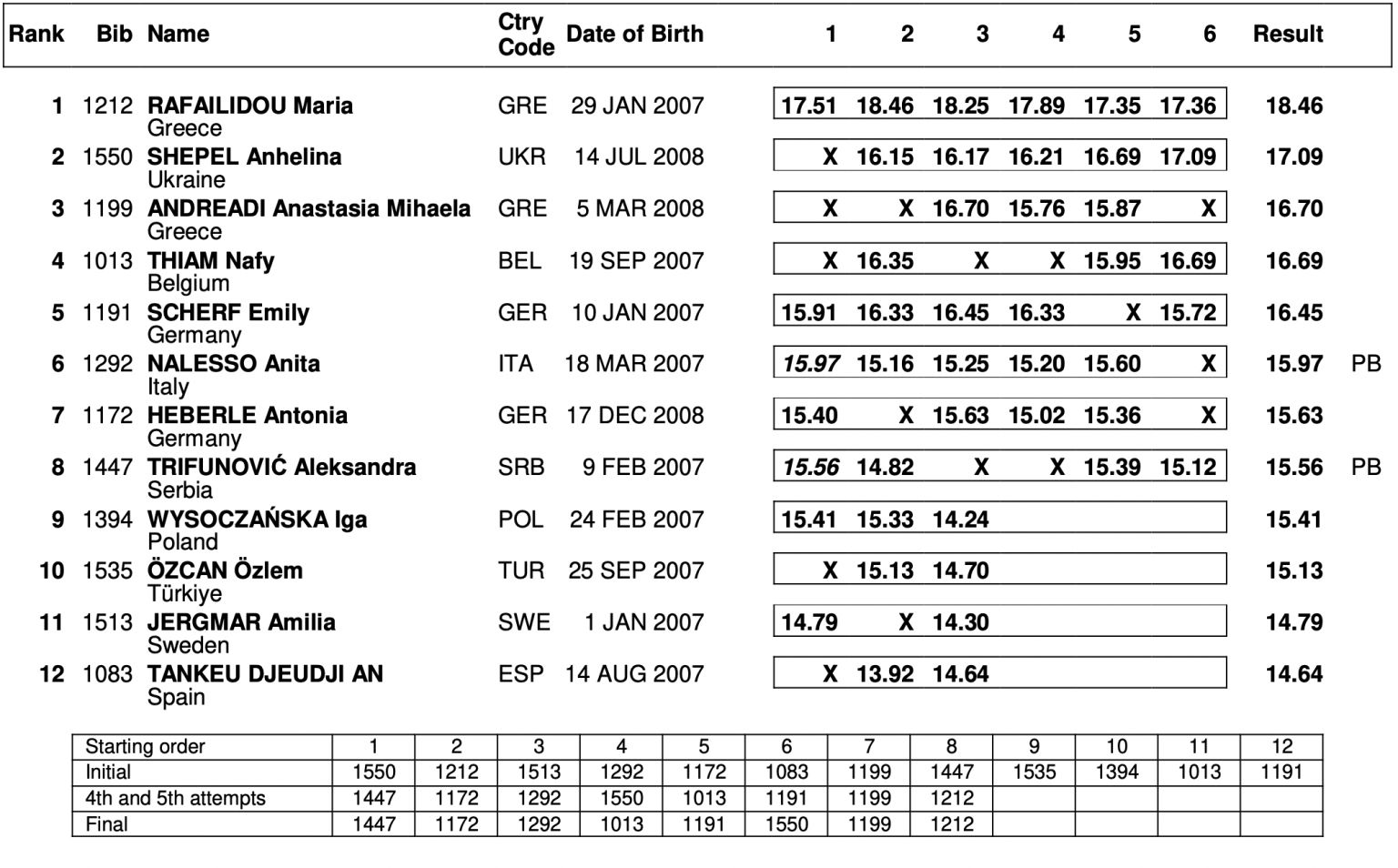 | Rank | Bib | Name | Ctry Code | Date of Birth | 1 | 2 | 3 | 4 | 5 | 6 | Result | |
|---|---|---|---|---|---|---|---|---|---|---|---|---|
| 1 | 1212 | RAFAILIDOU Maria Greece | GRE | 29 JAN 2007 | 17.51 | 18.46 | 18.25 | 17.89 | 17.35 | 17.36 | 18.46 | |
| 2 | 1550 | SHEPEL Anhelina Ukraine | UKR | 14 JUL 2008 | X | 16.15 | 16.17 | 16.21 | 16.69 | 17.09 | 17.09 | |
| 3 | 1199 | ANDREADI Anastasia Mihaela Greece | GRE | 5 MAR 2008 | X | X | 16.70 | 15.76 | 15.87 | X | 16.70 | |
| 4 | 1013 | THIAM Nafy Belgium | BEL | 19 SEP 2007 | X | 16.35 | X | X | 15.95 | 16.69 | 16.69 | |
| 5 | 1191 | SCHERF Emily Germany | GER | 10 JAN 2007 | 15.91 | 16.33 | 16.45 | 16.33 | X | 15.72 | 16.45 | |
| 6 | 1292 | NALESSO Anita Italy | ITA | 18 MAR 2007 | 15.97 | 15.16 | 15.25 | 15.20 | 15.60 | X | 15.97 | PB |
| 7 | 1172 | HEBERLE Antonia Germany | GER | 17 DEC 2008 | 15.40 | X | 15.63 | 15.02 | 15.36 | X | 15.63 | |
| 8 | 1447 | TRIFUNOVIĆ Aleksandra Serbia | SRB | 9 FEB 2007 | 15.56 | 14.82 | X | X | 15.39 | 15.12 | 15.56 | PB |
| 9 | 1394 | WYSOCZAŃSKA Iga Poland | POL | 24 FEB 2007 | 15.41 | 15.33 | 14.24 | | | | 15.41 | |
| 10 | 1535 | ÖZCAN Özlem Türkiye | TUR | 25 SEP 2007 | X | 15.13 | 14.70 | | | | 15.13 | |
| 11 | 1513 | JERGMAR Amilia Sweden | SWE | 1 JAN 2007 | 14.79 | X | 14.30 | | | | 14.79 | |
| 12 | 1083 | TANKEU DJEUDJI AN Spain | ESP | 14 AUG 2007 | X | 13.92 | 14.64 | | | | 14.64 | |

| Starting order | 1 | 2 | 3 | 4 | 5 | 6 | 7 | 8 | 9 | 10 | 11 | 12 |
|---|---|---|---|---|---|---|---|---|---|---|---|---|
| Initial | 1550 | 1212 | 1513 | 1292 | 1172 | 1083 | 1199 | 1447 | 1535 | 1394 | 1013 | 1191 |
| 4th and 5th attempts | 1447 | 1172 | 1292 | 1550 | 1013 | 1191 | 1199 | 1212 | | | | |
| Final | 1447 | 1172 | 1292 | 1013 | 1191 | 1550 | 1199 | 1212 | | | | |